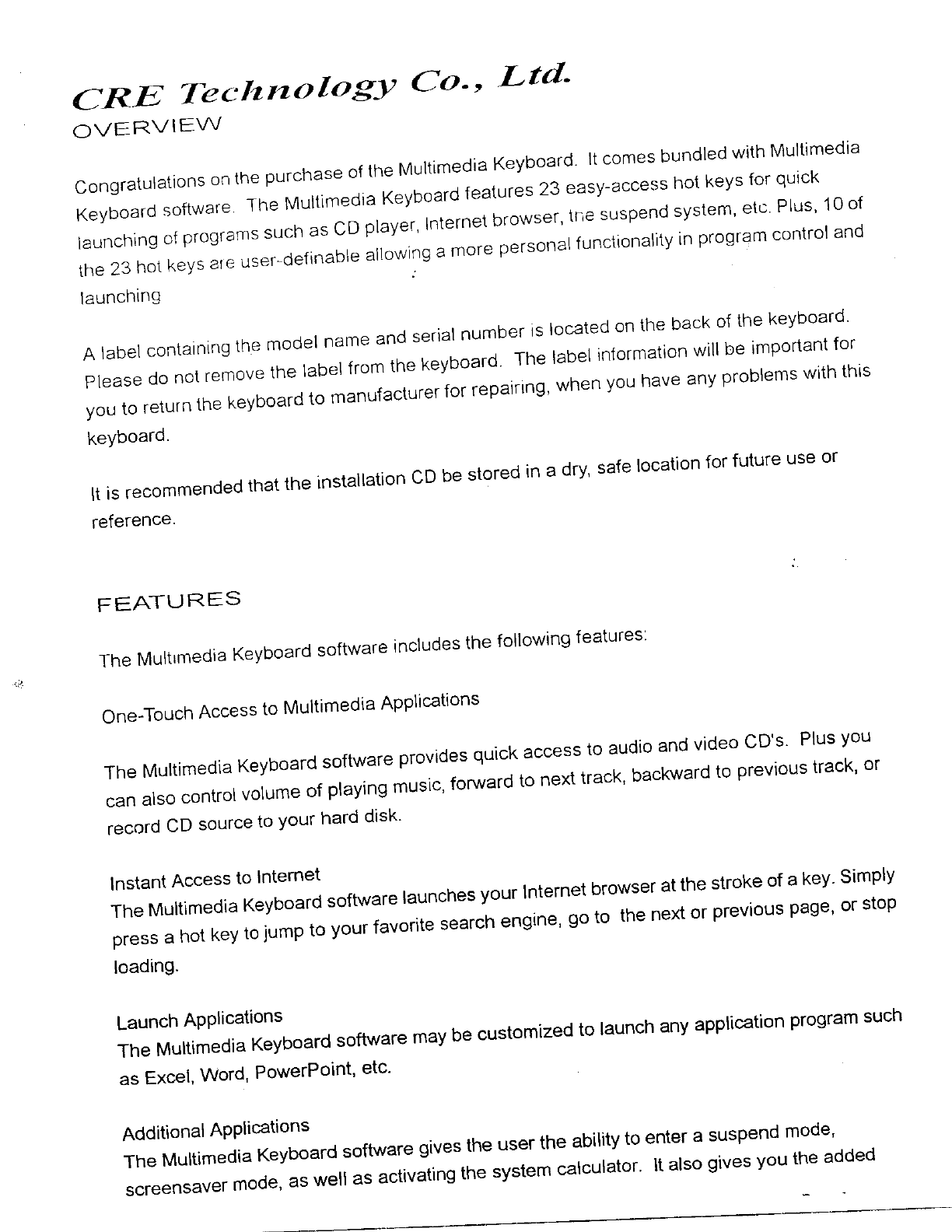 CRE Technology Co., Ltd.
OVERVIEW

Congratulations on the purchase of the Multimedia Keyboard. It comes bundled with Multimedia Keyboard software. The Multimedia Keyboard features 23 easy-access hot keys for quick launching of programs such as CD player, Internet browser, the suspend system, etc. Plus, 10 of the 23 hot keys are user-definable allowing a more personal functionality in program control and launching

A label containing the model name and serial number is located on the back of the keyboard. Please do not remove the label from the keyboard. The label information will be important for you to return the keyboard to manufacturer for repairing, when you have any problems with this keyboard.

It is recommended that the installation CD be stored in a dry, safe location for future use or reference.

FEATURES

The Multimedia Keyboard software includes the following features:

One-Touch Access to Multimedia Applications

The Multimedia Keyboard software provides quick access to audio and video CD's. Plus you can also control volume of playing music, forward to next track, backward to previous track, or record CD source to your hard disk.

Instant Access to Internet
The Multimedia Keyboard software launches your Internet browser at the stroke of a key. Simply press a hot key to jump to your favorite search engine, go to the next or previous page, or stop loading.

Launch Applications
The Multimedia Keyboard software may be customized to launch any application program such as Excel, Word, PowerPoint, etc.

Additional Applications
The Multimedia Keyboard software gives the user the ability to enter a suspend mode, screensaver mode, as well as activating the system calculator. It also gives you the added